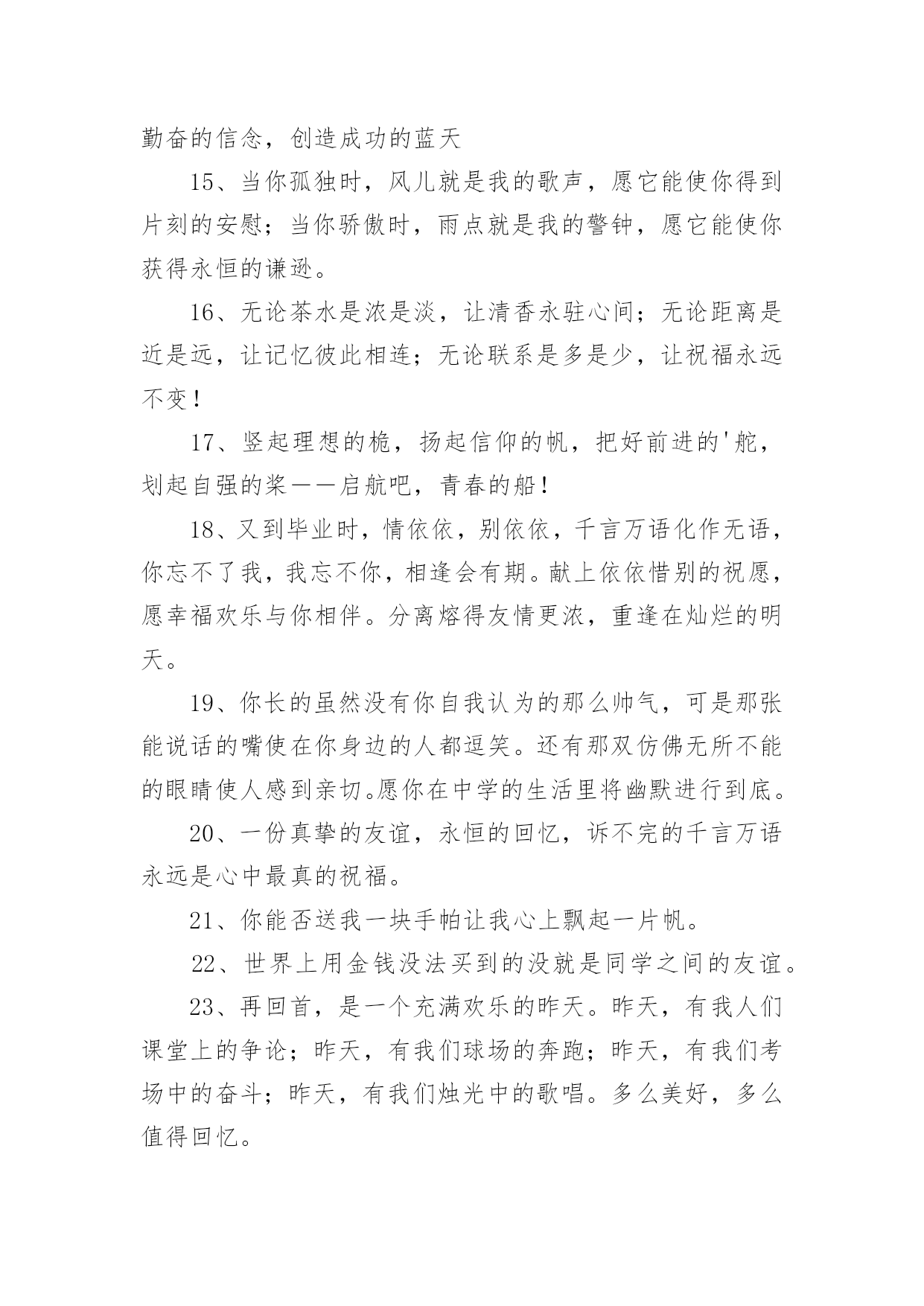 勤奋的信念，创造成功的蓝天

15、当你孤独时，风儿就是我的歌声，愿它能使你得到片刻的安慰；当你骄傲时，雨点就是我的警钟，愿它能使你获得永恒的谦逊。

16、无论茶水是浓是淡，让清香永驻心间；无论距离是近是远，让记忆彼此相连；无论联系是多是少，让祝福永远不变！

17、竖起理想的桅，扬起信仰的帆，把好前进的'舵，划起自强的桨——启航吧，青春的船！

18、又到毕业时，情依依，别依依，千言万语化作无语，你忘不了我，我忘不你，相逢会有期。献上依依惜别的祝愿，愿幸福欢乐与你相伴。分离熔得友情更浓，重逢在灿烂的明天。

19、你长的虽然没有你自我认为的那么帅气，可是那张能说话的嘴使在你身边的人都逗笑。还有那双仿佛无所不能的眼睛使人感到亲切。愿你在中学的生活里将幽默进行到底。

20、一份真挚的友谊，永恒的回忆，诉不完的千言万语永远是心中最真的祝福。

21、你能否送我一块手帕让我心上飘起一片帆。

22、世界上用金钱没法买到的没就是同学之间的友谊。

23、再回首，是一个充满欢乐的昨天。昨天，有我人们课堂上的争论；昨天，有我们球场的奔跑；昨天，有我们考场中的奋斗；昨天，有我们烛光中的歌唱。多么美好，多么值得回忆。